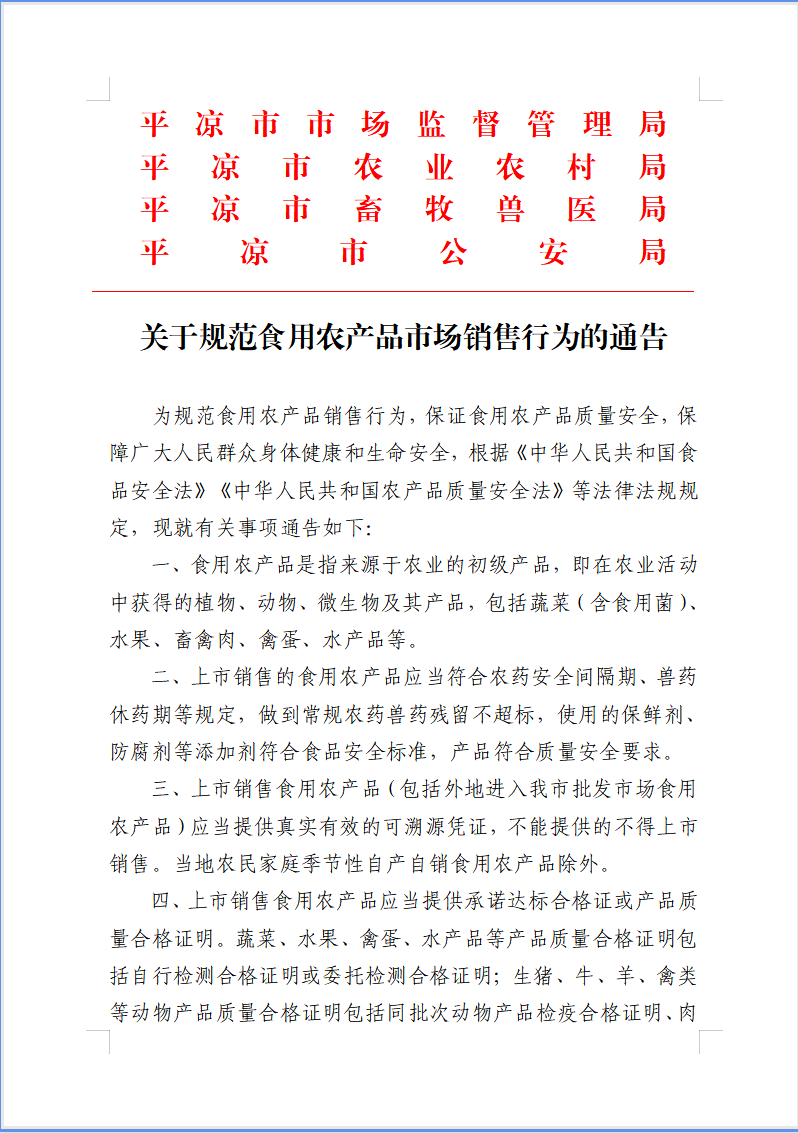 平凉市市场监督管理局
平凉市农业农村局
平凉市畜牧兽医局
平凉市公安局

关于规范食用农产品市场销售行为的通告

为规范食用农产品销售行为，保证食用农产品质量安全，保障广大人民群众身体健康和生命安全，根据《中华人民共和国食品安全法》《中华人民共和国农产品质量安全法》等法律法规规定，现就有关事项通告如下：

一、食用农产品是指来源于农业的初级产品，即在农业活动中获得的植物、动物、微生物及其产品，包括蔬菜（含食用菌）、水果、畜禽肉、禽蛋、水产品等。

二、上市销售的食用农产品应当符合农药安全间隔期、兽药休药期等规定，做到常规农药兽药残留不超标，使用的保鲜剂、防腐剂等添加剂符合食品安全标准，产品符合质量安全要求。

三、上市销售食用农产品（包括外地进入我市批发市场食用农产品）应当提供真实有效的可溯源凭证，不能提供的不得上市销售。当地农民家庭季节性自产自销食用农产品除外。

四、上市销售食用农产品应当提供承诺达标合格证或产品质量合格证明。蔬菜、水果、禽蛋、水产品等产品质量合格证明包括自行检测合格证明或委托检测合格证明；生猪、牛、羊、禽类等动物产品质量合格证明包括同批次动物产品检疫合格证明、肉